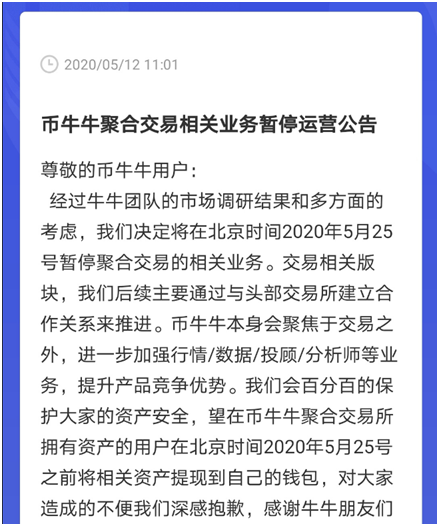 2020/05/12 11:01

币牛牛聚合交易相关业务暂停运营公告

尊敬的币牛牛用户：

经过牛牛团队的市场调研结果和多方面的考虑，我们决定将在北京时间2020年5月25号暂停聚合交易的相关业务。交易相关版块，我们后续主要通过与头部交易所建立合作关系来推进。币牛牛本身会聚焦于交易之外，进一步加强行情/数据/投顾/分析师等业务，提升产品竞争优势。我们会百分百的保护大家的资产安全，望在币牛牛聚合交易所拥有资产的用户在北京时间2020年5月25号之前将相关资产提现到自己的钱包，对大家造成的不便我们深感抱歉，感谢牛牛朋友们